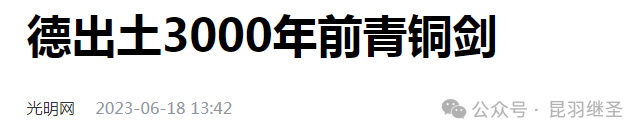 德出土3000年前青铜剑

光明网 2023-06-18 13:42

公众号 · 昆羽继圣